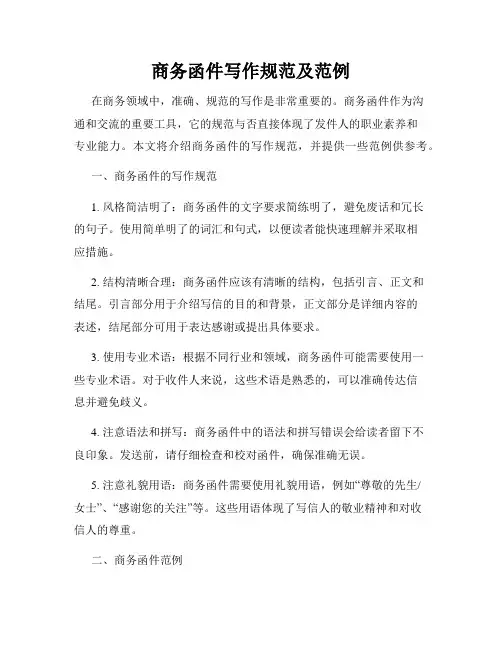 商务函件写作规范及范例

在商务领域中，准确、规范的写作是非常重要的。商务函件作为沟通和交流的重要工具，它的规范与否直接体现了发件人的职业素养和专业能力。本文将介绍商务函件的写作规范，并提供一些范例供参考。

一、商务函件的写作规范

1. 风格简洁明了：商务函件的文字要求简练明了，避免废话和冗长的句子。使用简单明了的词汇和句式，以便读者能快速理解并采取相应措施。

2. 结构清晰合理：商务函件应该有清晰的结构，包括引言、正文和结尾。引言部分用于介绍写信的目的和背景，正文部分是详细内容的表述，结尾部分可用于表达感谢或提出具体要求。

3. 使用专业术语：根据不同行业和领域，商务函件可能需要使用一些专业术语。对于收件人来说，这些术语是熟悉的，可以准确传达信息并避免歧义。

4. 注意语法和拼写：商务函件中的语法和拼写错误会给读者留下不良印象。发送前，请仔细检查和校对函件，确保准确无误。

5. 注意礼貌用语：商务函件需要使用礼貌用语，例如“尊敬的先生/女士”、“感谢您的关注”等。这些用语体现了写信人的敬业精神和对收信人的尊重。

二、商务函件范例